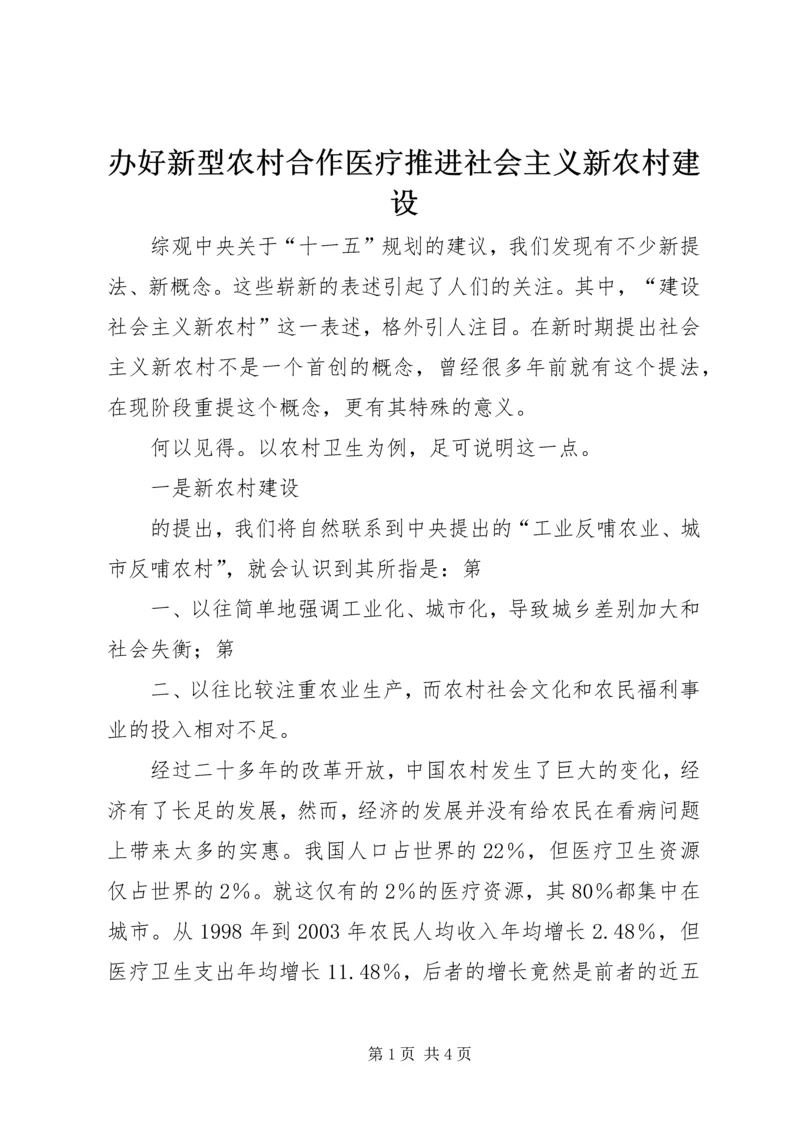 办好新型农村合作医疗推进社会主义新农村建设

综观中央关于“十一五”规划的建议，我们发现有不少新提法、新概念。这些崭新的表述引起了人们的关注。其中，“建设社会主义新农村”这一表述，格外引人注目。在新时期提出社会主义新农村不是一个首创的概念，曾经很多年前就有这个提法，在现阶段重提这个概念，更有其特殊的意义。

何以见得。以农村卫生为例，足可说明这一点。

一是新农村建设

的提出，我们将自然联系到中央提出的“工业反哺农业、城市反哺农村”，就会认识到其所指是：第

一、以往简单地强调工业化、城市化，导致城乡差别加大和社会失衡；第

二、以往比较注重农业生产，而农村社会文化和农民福利事业的投入相对不足。

经过二十多年的改革开放，中国农村发生了巨大的变化，经济有了长足的发展，然而，经济的发展并没有给农民在看病问题上带来太多的实惠。我国人口占世界的22%，但医疗卫生资源仅占世界的2%。就这仅有的2%的医疗资源，其80%都集中在城市。从1998年到2003年农民人均收入年均增长2.48%，但医疗卫生支出年均增长11.48%，后者的增长竟然是前者的近五

第1页 共4页